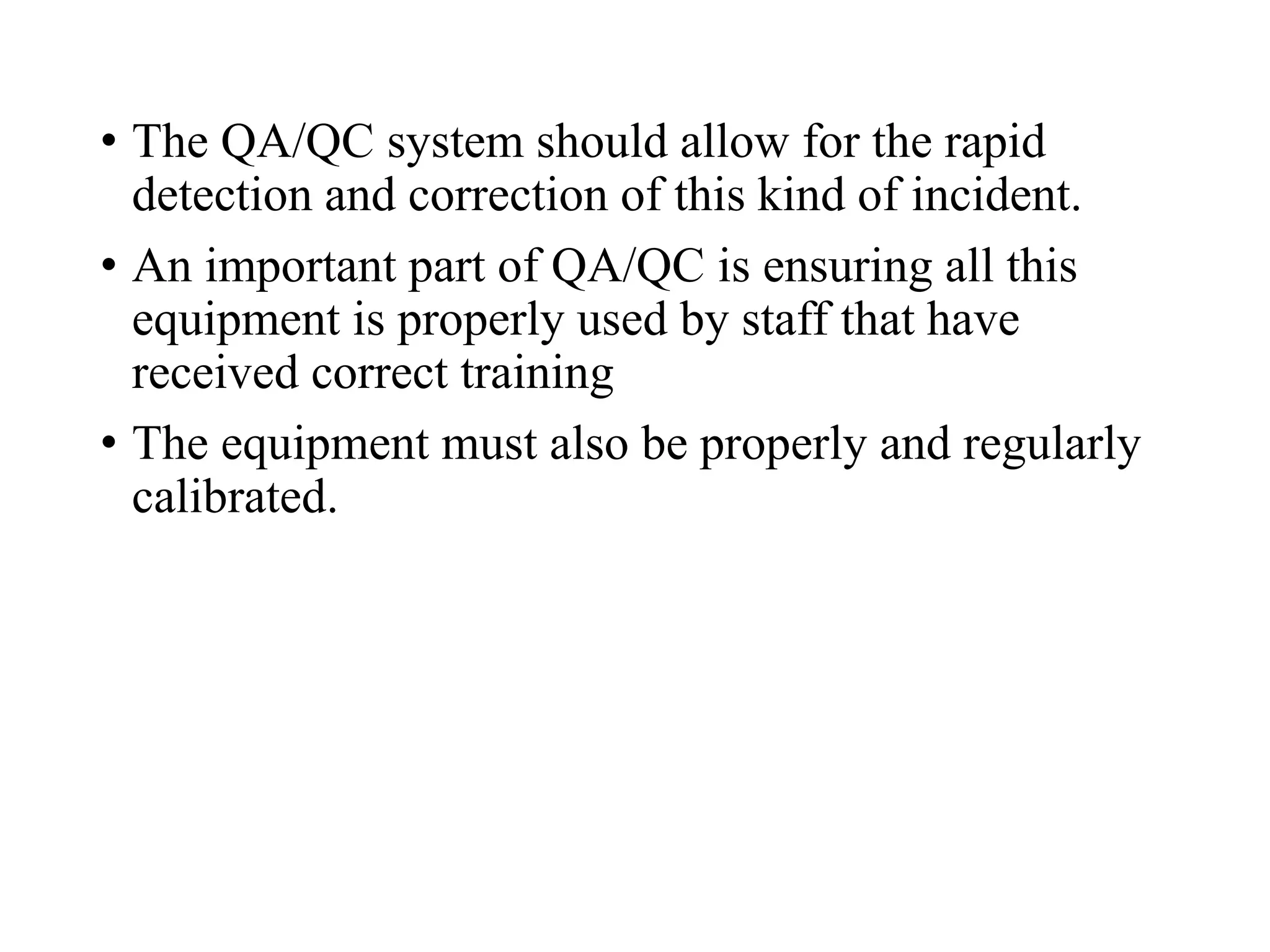 • The QA/QC system should allow for the rapid detection and correction of this kind of incident.

• An important part of QA/QC is ensuring all this equipment is properly used by staff that have received correct training

• The equipment must also be properly and regularly calibrated.